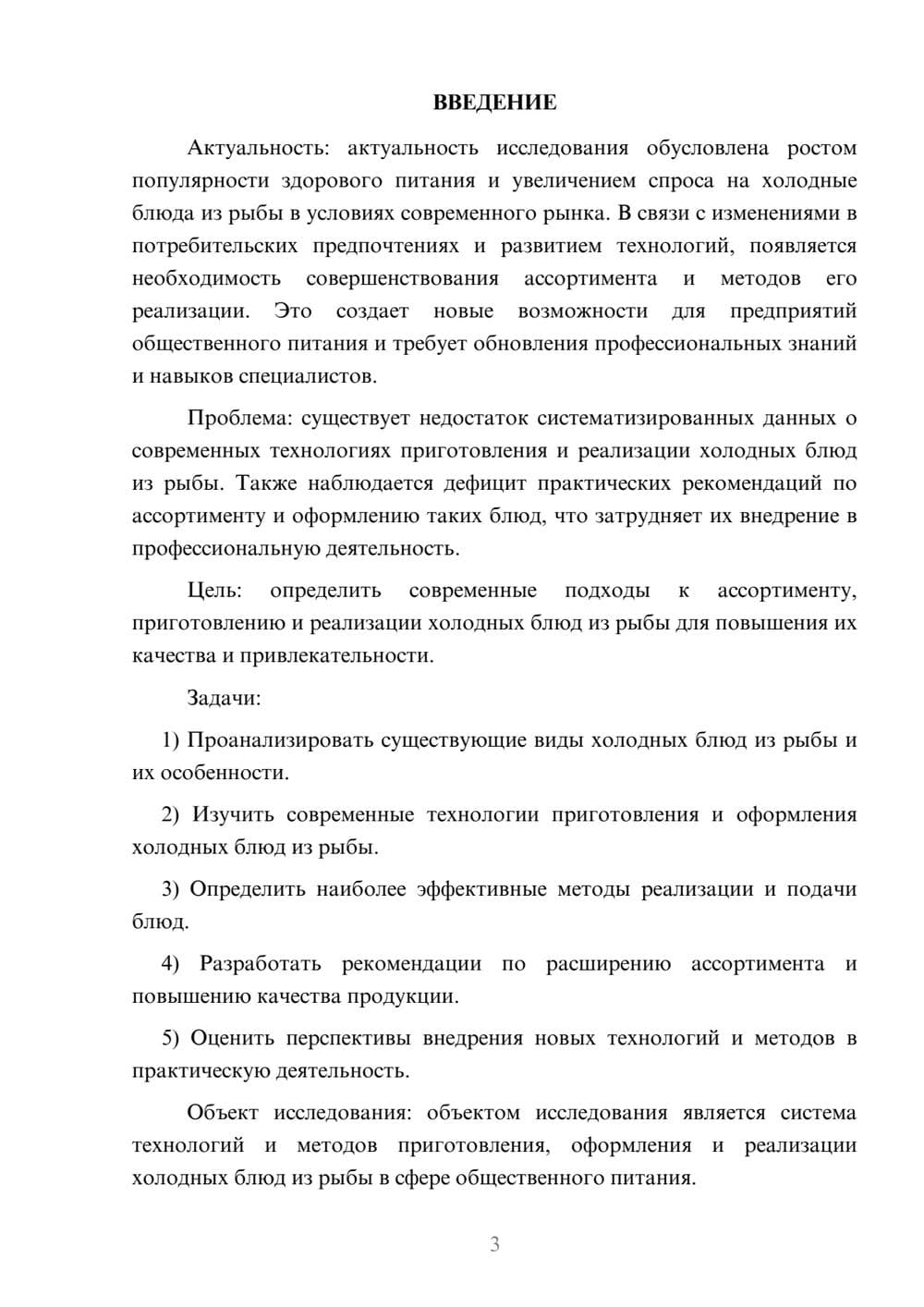 ВВЕДЕНИЕ

Актуальность: актуальность исследования обусловлена ростом популярности здорового питания и увеличением спроса на холодные блюда из рыбы в условиях современного рынка. В связи с изменениями в потребительских предпочтениях и развитием технологий, появляется необходимость совершенствования ассортимента и методов его реализации. Это создает новые возможности для предприятий общественного питания и требует обновления профессиональных знаний и навыков специалистов.

Проблема: существует недостаток систематизированных данных о современных технологиях приготовления и реализации холодных блюд из рыбы. Также наблюдается дефицит практических рекомендаций по ассортименту и оформлению таких блюд, что затрудняет их внедрение в профессиональную деятельность.

Цель: определить современные подходы к ассортименту, приготовлению и реализации холодных блюд из рыбы для повышения их качества и привлекательности.

Задачи:

1) Проанализировать существующие виды холодных блюд из рыбы и их особенности.

2) Изучить современные технологии приготовления и оформления холодных блюд из рыбы.

3) Определить наиболее эффективные методы реализации и подачи блюд.

4) Разработать рекомендации по расширению ассортимента и повышению качества продукции.

5) Оценить перспективы внедрения новых технологий и методов в практическую деятельность.

Объект исследования: объектом исследования является система технологий и методов приготовления, оформления и реализации холодных блюд из рыбы в сфере общественного питания.

3